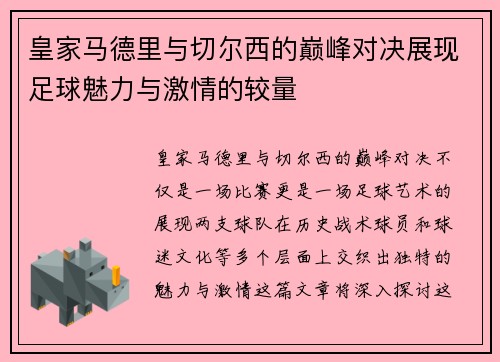 皇家马德里与切尔西的巅峰对决展现足球魅力与激情的较量

皇家马德里与切尔西的巅峰对决不仅是一场比赛更是一场足球艺术的展现两支球队在历史战术球员和球迷文化等多个层面上交织出独特的魅力与激情这篇文章将深入探讨这